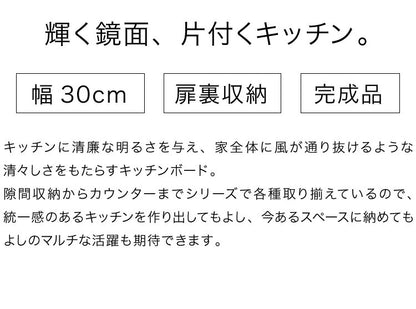 輝く鏡面、片付くキッチン。

幅 30cm

扉裏収納

完成品

キッチンに清廉な明るさを与え、家全体に風が通り抜けるような清々しさをもたらすキッチンボード。
隙間収納からカウンターまでシリーズで各種取り揃えているので、統一感のあるキッチンを作り出してもよし、今あるスペースに納めてもよしのマルチな活躍も期待できます。